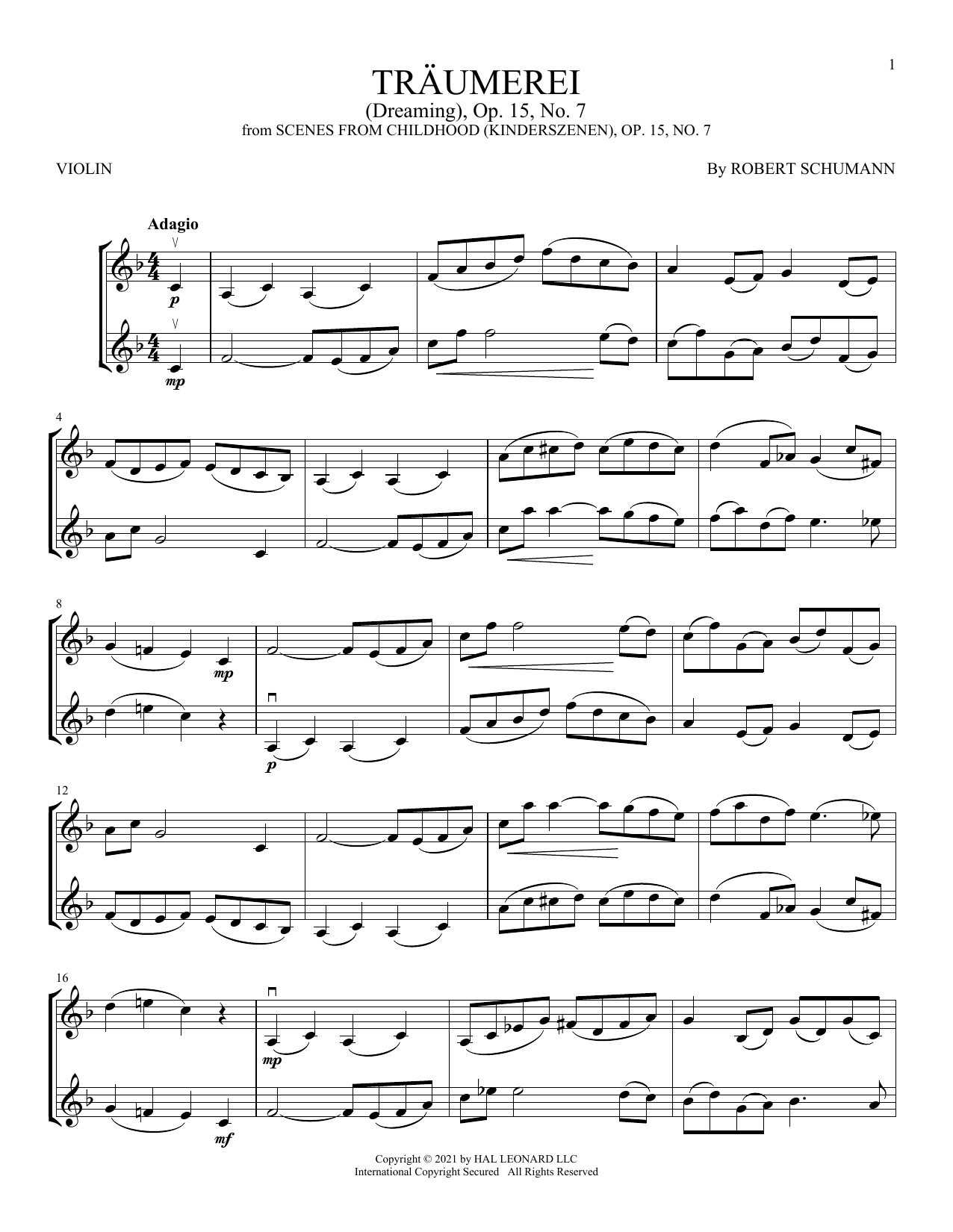 1

TRÄUMEREI
(Dreaming), Op. 15, No. 7
from SCENES FROM CHILDHOOD (KINDERSZENEN), OP. 15, NO. 7

VIOLIN

By ROBERT SCHUMANN

Adagio

p

mp

4

8

mp

p

12

16

mp

mf

Copyright © 2021 by HAL LEONARD LLC
International Copyright Secured All Rights Reserved